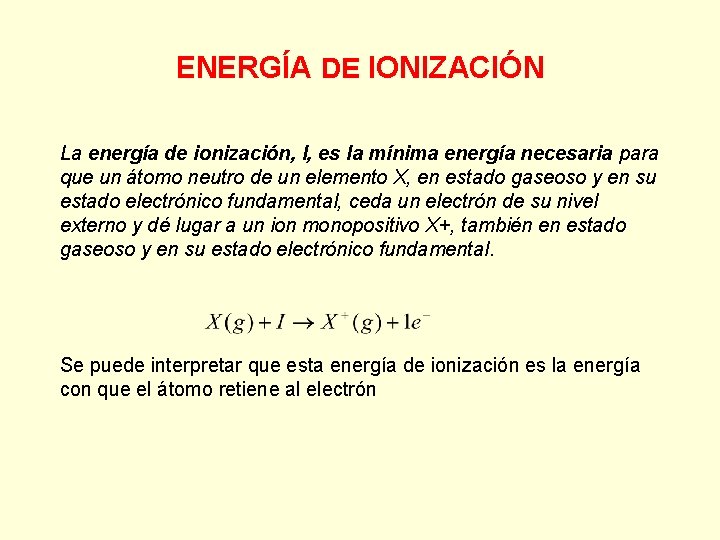 ENERGÍA DE IONIZACIÓN

La energía de ionización, I, es la mínima energía necesaria para que un átomo neutro de un elemento X, en estado gaseoso y en su estado electrónico fundamental, ceda un electrón de su nivel externo y dé lugar a un ion monopositivo X+, también en estado gaseoso y en su estado electrónico fundamental.

$X(g) + I \rightarrow X^{+}(g) + 1e^{-}$

Se puede interpretar que esta energía de ionización es la energía con que el átomo retiene al electrón